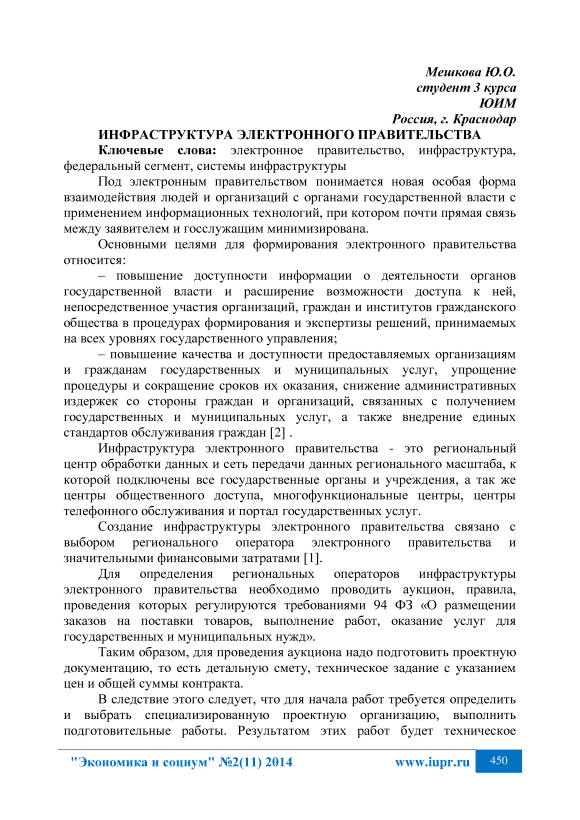 Мешкова Ю.О.
студент 3 курса
ЮИМ
Россия, г. Краснодар

ИНФРАСТРУКТУРА ЭЛЕКТРОННОГО ПРАВИТЕЛЬСТВА

Ключевые слова: электронное правительство, инфраструктура, федеральный сегмент, системы инфраструктуры

Под электронным правительством понимается новая особая форма взаимодействия людей и организаций с органами государственной власти с применением информационных технологий, при котором почти прямая связь между заявителем и госслужащим минимизирована.

Основными целями для формирования электронного правительства относится:

– повышение доступности информации о деятельности органов государственной власти и расширение возможности доступа к ней, непосредственное участия организаций, граждан и институтов гражданского общества в процедурах формирования и экспертизы решений, принимаемых на всех уровнях государственного управления;

– повышение качества и доступности предоставляемых организациям и гражданам государственных и муниципальных услуг, упрощение процедуры и сокращение сроков их оказания, снижение административных издержек со стороны граждан и организаций, связанных с получением государственных и муниципальных услуг, а также внедрение единых стандартов обслуживания граждан [2] .

Инфраструктура электронного правительства - это региональный центр обработки данных и сеть передачи данных регионального масштаба, к которой подключены все государственные органы и учреждения, а так же центры общественного доступа, многофункциональные центры, центры телефонного обслуживания и портал государственных услуг.

Создание инфраструктуры электронного правительства связано с выбором регионального оператора электронного правительства и значительными финансовыми затратами [1].

Для определения региональных операторов инфраструктуры электронного правительства необходимо проводить аукцион, правила, проведения которых регулируются требованиями 94 ФЗ «О размещении заказов на поставки товаров, выполнение работ, оказание услуг для государственных и муниципальных нужд».

Таким образом, для проведения аукциона надо подготовить проектную документацию, то есть детальную смету, техническое задание с указанием цен и общей суммы контракта.

В следствие этого следует, что для начала работ требуется определить и выбрать специализированную проектную организацию, выполнить подготовительные работы. Результатом этих работ будет техническое

"Экономика и социум" №2(11) 2014 www.iupr.ru 450